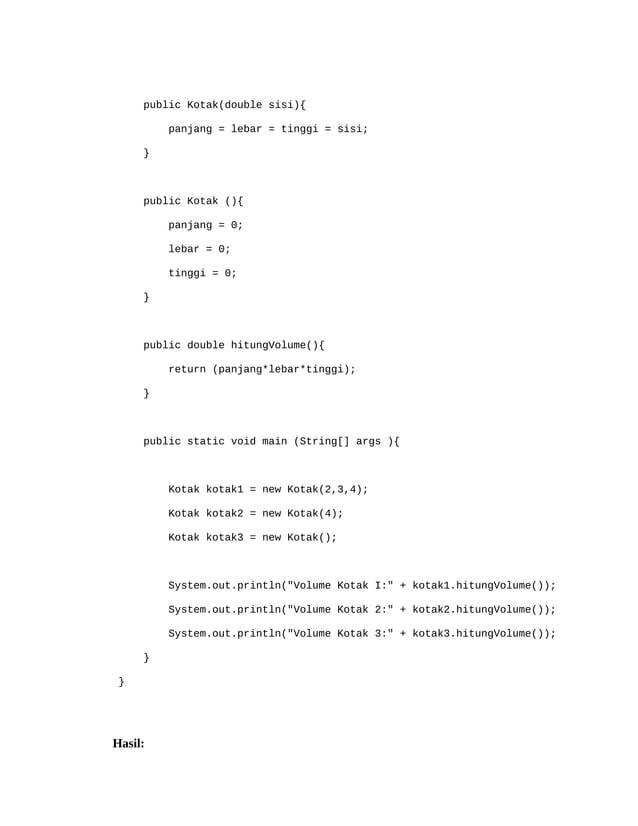 public Kotak(double sisi){
    panjang = lebar = tinggi = sisi;
}

public Kotak (){
    panjang = 0;
    lebar = 0;
    tinggi = 0;
}

public double hitungVolume(){
    return (panjang*lebar*tinggi);
}

public static void main (String[] args ){

    Kotak kotak1 = new Kotak(2,3,4);
    Kotak kotak2 = new Kotak(4);
    Kotak kotak3 = new Kotak();

    System.out.println("Volume Kotak I:" + kotak1.hitungVolume());
    System.out.println("Volume Kotak 2:" + kotak2.hitungVolume());
    System.out.println("Volume Kotak 3:" + kotak3.hitungVolume());
}
}

Hasil: